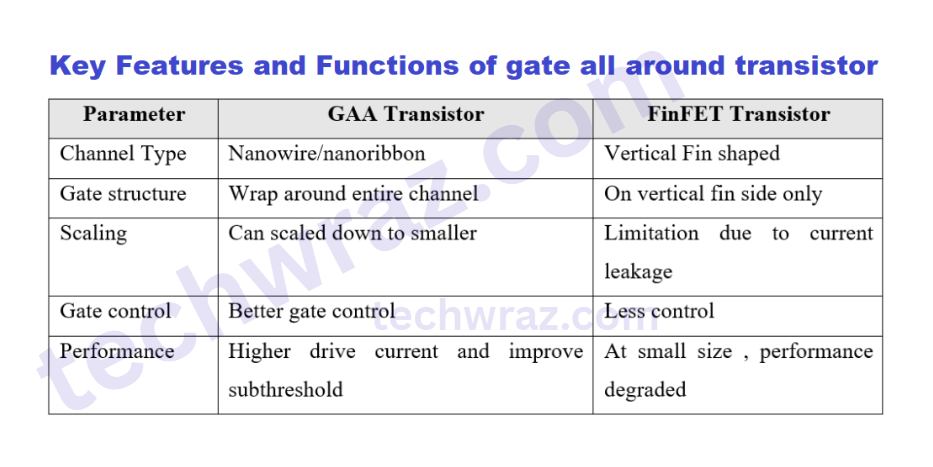 Key Features and Functions of gate all around transistor

| Parameter | GAA Transistor | FinFET Transistor |
|---|---|---|
| Channel Type | Nanowire/nanoribbon | Vertical Fin shaped |
| Gate structure | Wrap around entire channel | On vertical fin side only |
| Scaling | Can scaled down to smaller | Limitation due to current leakage |
| Gate control | Better gate control | Less control |
| Performance | Higher drive current and improve subthreshold | At small size , performance degraded |

techwraz.com

techwraz.com